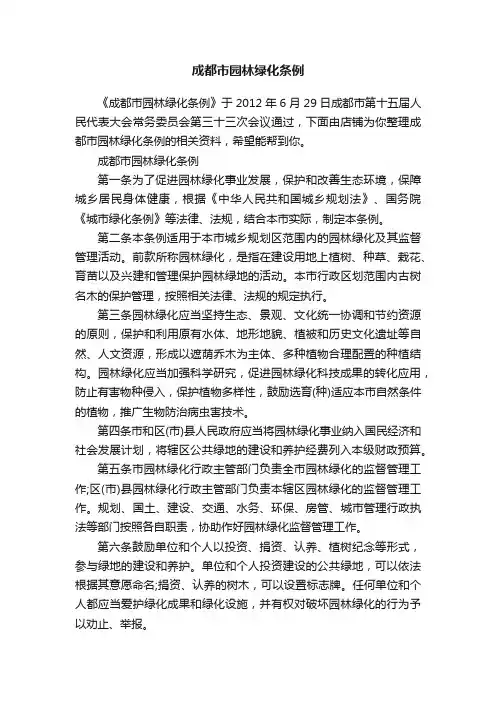 成都市园林绿化条例

《成都市园林绿化条例》于 2012 年 6 月 29 日成都市第十五届人民代表大会常务委员会第三十三次会议通过，下面由店铺为你整理成都市园林绿化条例的相关资料，希望能帮到你。

成都市园林绿化条例

第一条为了促进园林绿化事业发展，保护和改善生态环境，保障城乡居民身体健康，根据《中华人民共和国城乡规划法》、国务院《城市绿化条例》等法律、法规，结合本市实际，制定本条例。

第二条本条例适用于本市城乡规划区范围内的园林绿化及其监督管理活动。前款所称园林绿化，是指在建设用地上植树、种草、栽花、育苗以及兴建和管理保护园林绿地的活动。本市行政区划范围内古树名木的保护管理，按照相关法律、法规的规定执行。

第三条园林绿化应当坚持生态、景观、文化统一协调和节约资源的原则，保护和利用原有水体、地形地貌、植被和历史文化遗址等自然、人文资源，形成以遮荫乔木为主体、多种植物合理配置的种植结构。园林绿化应当加强科学研究，促进园林绿化科技成果的转化应用，防止有害物种侵入，保护植物多样性，鼓励选育(种)适应本市自然条件的植物，推广生物防治病虫害技术。

第四条市和区(市)县人民政府应当将园林绿化事业纳入国民经济和社会发展计划，将辖区公共绿地的建设和养护经费列入本级财政预算。

第五条市园林绿化行政主管部门负责全市园林绿化的监督管理工作;区(市)县园林绿化行政主管部门负责本辖区园林绿化的监督管理工作。规划、国土、建设、交通、水务、环保、房管、城市管理行政执法等部门按照各自职责，协助作好园林绿化监督管理工作。

第六条鼓励单位和个人以投资、捐资、认养、植树纪念等形式，参与绿地的建设和养护。单位和个人投资建设的公共绿地，可以依法根据其意愿命名;捐资、认养的树木，可以设置标志牌。任何单位和个人都应当爱护绿化成果和绿化设施，并有权对破坏园林绿化的行为予以劝止、举报。